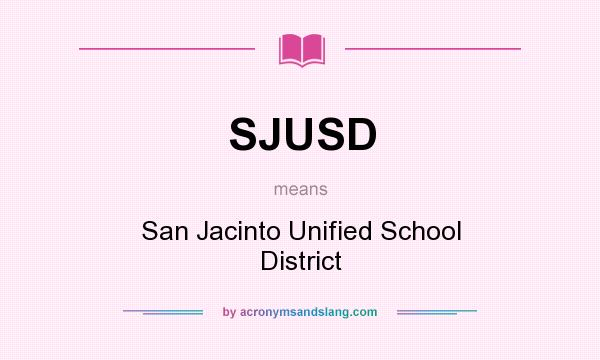 SJUSD

means

San Jacinto Unified School District

by acronymsandslang.com